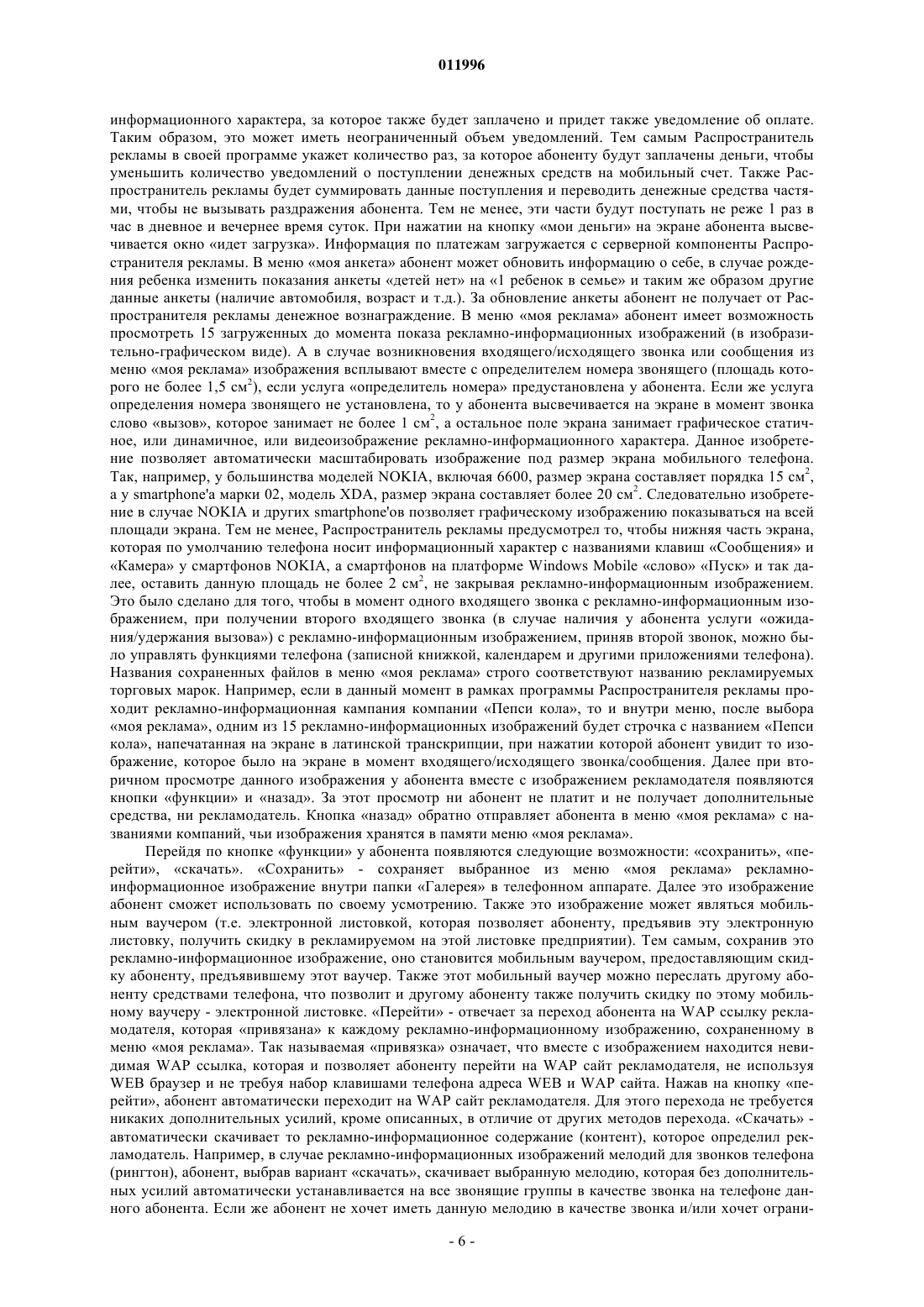 011996

информационного характера, за которое также будет заплачено и придет также уведомление об оплате. Таким образом, это может иметь неограниченный объем уведомлений. Тем самым Распространитель рекламы в своей программе укажет количество раз, за которое абоненту будут заплачены деньги, чтобы уменьшить количество уведомлений о поступлении денежных средств на мобильный счет. Также Распространитель рекламы будет суммировать данные поступления и переводить денежные средства частями, чтобы не вызывать раздражения абонента. Тем не менее, эти части будут поступать не реже 1 раз в час в дневное и вечернее время суток. При нажатии на кнопку «мои деньги» на экране абонента высвечивается окно «идет загрузка». Информация по платежам загружается с серверной компоненты Распространителя рекламы. В меню «моя анкета» абонент может обновить информацию о себе, в случае рождения ребенка изменить показания анкеты «детей нет» на «1 ребенок в семье» и таким же образом другие данные анкеты (наличие автомобиля, возраст и т.д.). За обновление анкеты абонент не получает от Распространителя рекламы денежное вознаграждение. В меню «моя реклама» абонент имеет возможность просмотреть 15 загруженных до момента показа рекламно-информационных изображений (в изобразительно-графическом виде). А в случае возникновения входящего/исходящего звонка или сообщения из меню «моя реклама» изображения всплывают вместе с определителем номера звонящего (площадь которого не более 1,5 см$^2$), если услуга «определитель номера» предустановлена у абонента. Если же услуга определения номера звонящего не установлена, то у абонента высвечивается на экране в момент звонка слово «вызов», которое занимает не более 1 см$^2$, а остальное поле экрана занимает графическое статичное, или динамичное, или видеоизображение рекламно-информационного характера. Данное изобретение позволяет автоматически масштабировать изображение под размер экрана мобильного телефона. Так, например, у большинства моделей NOKIA, включая 6600, размер экрана составляет порядка 15 см$^2$, а у smartphone'а марки 02, модель XDA, размер экрана составляет более 20 см$^2$. Следовательно изобретение в случае NOKIA и других smartphone'ов позволяет графическому изображению показываться на всей площади экрана. Тем не менее, Распространитель рекламы предусмотрел то, чтобы нижняя часть экрана, которая по умолчанию телефона носит информационный характер с названиями клавиш «Сообщения» и «Камера» у смартфонов NOKIA, а смартфонов на платформе Windows Mobile «слово» «Пуск» и так далее, оставить данную площадь не более 2 см$^2$, не закрывая рекламно-информационным изображением. Это было сделано для того, чтобы в момент одного входящего звонка с рекламно-информационным изображением, при получении второго входящего звонка (в случае наличия у абонента услуги «ожидания/удержания вызова») с рекламно-информационным изображением, приняв второй звонок, можно было управлять функциями телефона (записной книжкой, календарем и другими приложениями телефона). Названия сохраненных файлов в меню «моя реклама» строго соответствуют названию рекламируемых торговых марок. Например, если в данный момент в рамках программы Распространителя рекламы проходит рекламно-информационная кампания компании «Пепси кола», то и внутри меню, после выбора «моя реклама», одним из 15 рекламно-информационных изображений будет строчка с названием «Пепси кола», напечатанная на экране в латинской транскрипции, при нажатии которой абонент увидит то изображение, которое было на экране в момент входящего/исходящего звонка/сообщения. Далее при вторичном просмотре данного изображения у абонента вместе с изображением рекламодателя появляются кнопки «функции» и «назад». За этот просмотр ни абонент не платит и не получает дополнительные средства, ни рекламодатель. Кнопка «назад» обратно отправляет абонента в меню «моя реклама» с названиями компаний, чьи изображения хранятся в памяти меню «моя реклама».

Перейдя по кнопке «функции» у абонента появляются следующие возможности: «сохранить», «перейти», «скачать». «Сохранить» - сохраняет выбранное из меню «моя реклама» рекламно-информационное изображение внутри папки «Галерея» в телефонном аппарате. Далее это изображение абонент сможет использовать по своему усмотрению. Также это изображение может являться мобильным ваучером (т.е. электронной листовкой, которая позволяет абоненту, предъявив эту электронную листовку, получить скидку в рекламируемом на этой листовке предприятии). Тем самым, сохранив это рекламно-информационное изображение, оно становится мобильным ваучером, предоставляющим скидку абоненту, предъявившему этот ваучер. Также этот мобильный ваучер можно переслать другому абоненту средствами телефона, что позволит и другому абоненту также получить скидку по этому мобильному ваучеру - электронной листовке. «Перейти» - отвечает за переход абонента на WAP ссылку рекламодателя, которая «привязана» к каждому рекламно-информационному изображению, сохраненному в меню «моя реклама». Так называемая «привязка» означает, что вместе с изображением находится невидимая WAP ссылка, которая и позволяет абоненту перейти на WAP сайт рекламодателя, не используя WEB браузер и не требуя набор клавишами телефона адреса WEB и WAP сайта. Нажав на кнопку «перейти», абонент автоматически переходит на WAP сайт рекламодателя. Для этого перехода не требуется никаких дополнительных усилий, кроме описанных, в отличие от других методов перехода. «Скачать» - автоматически скачивает то рекламно-информационное содержание (контент), которое определил рекламодатель. Например, в случае рекламно-информационных изображений мелодий для звонков телефона (рингтон), абонент, выбрав вариант «скачать», скачивает выбранную мелодию, которая без дополнительных усилий автоматически устанавливается на все звонящие группы в качестве звонка на телефоне данного абонента. Если же абонент не хочет иметь данную мелодию в качестве звонка и/или хочет ограни-

- 6 -